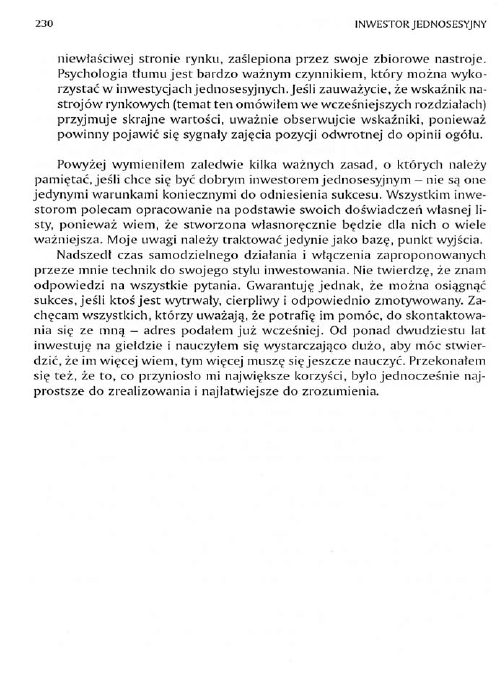 230

INWESTOR JEDNOSESYJNY

niewłaściwej stronie rynku, zaślepiona przez swoje zbiorowe nastroje. Psychologia tłumu jest bardzo ważnym czynnikiem, który można wykorzystać w inwestycjach jednosesyjnych. Jeśli zauważycie, że wskaźnik nastrojów rynkowych (temat ten omówiłem we wcześniejszych rozdziałach) przyjmuje skrajne wartości, uważnie obserwujcie wskaźniki, ponieważ powinny pojawić się sygnały zajęcia pozycji odwrotnej do opinii ogółu.

Powyżej wymieniłem zaledwie kilka ważnych zasad, o których należy pamiętać, jeśli chce się być dobrym inwestorem jednosesyjnym – nie są one jedynymi warunkami koniecznymi do odniesienia sukcesu. Wszystkim inwestorom polecam opracowanie na podstawie swoich doświadczeń własnej listy, ponieważ wiem, że stworzona własnoręcznie będzie dla nich o wiele ważniejsza. Moje uwagi należy traktować jedynie jako bazę, punkt wyjścia.

Nadszedł czas samodzielnego działania i włączenia zaproponowanych przeze mnie technik do swojego stylu inwestowania. Nie twierdzę, że znam odpowiedzi na wszystkie pytania. Gwarantuję jednak, że można osiągnąć sukces, jeśli ktoś jest wytrwały, cierpliwy i odpowiednio zmotywowany. Zachęcam wszystkich, którzy uważają, że potrafię im pomóc, do skontaktowania się ze mną – adres podałem już wcześniej. Od ponad dwudziestu lat inwestuję na giełdzie i nauczyłem się wystarczająco dużo, aby móc stwierdzić, że im więcej wiem, tym więcej muszę się jeszcze nauczyć. Przekonałem się też, że to, co przyniosło mi największe korzyści, było jednocześnie najprostsze do zrealizowania i najłatwiejsze do zrozumienia.